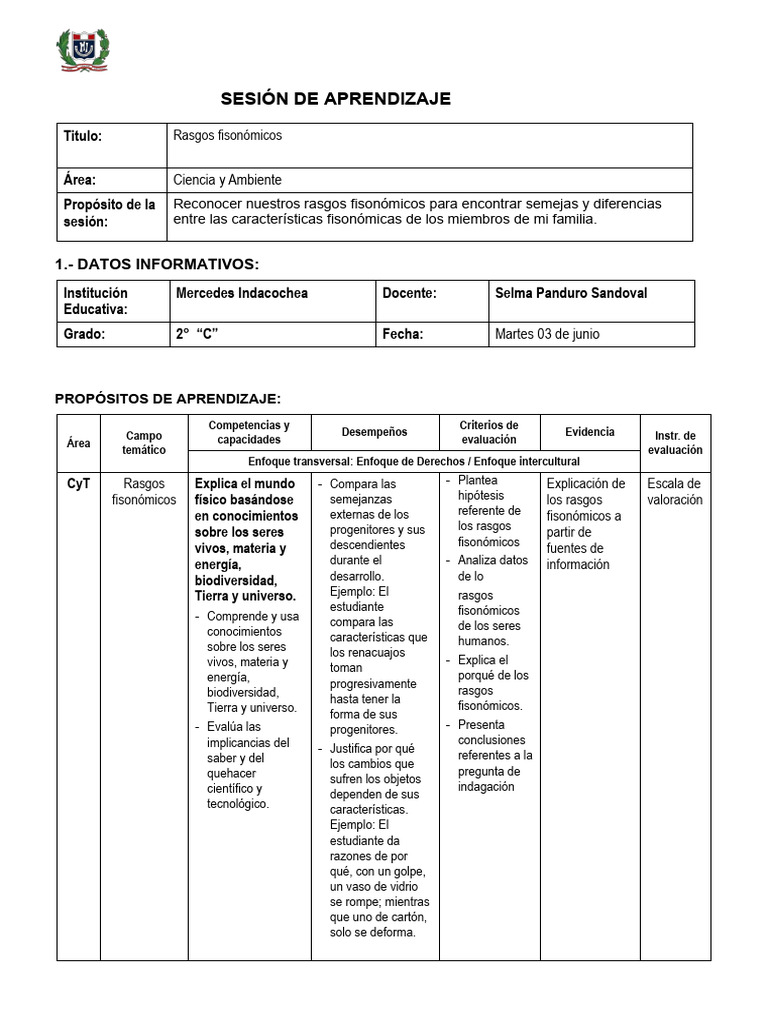 SESIÓN DE APRENDIZAJE

| Titulo: | Rasgos fisonómicos |
|---|---|
| Área: | Ciencia y Ambiente |
| Propósito de la sesión: | Reconocer nuestros rasgos fisonómicos para encontrar semejas y diferencias entre las características fisonómicas de los miembros de mi familia. |

1.- DATOS INFORMATIVOS:

| Institución Educativa: | Mercedes Indacochea | Docente: | Selma Panduro Sandoval |
|---|---|---|---|
| Grado: | 2° "C" | Fecha: | Martes 03 de junio |

PROPÓSITOS DE APRENDIZAJE:

| Área | Campo temático | Competencias y capacidades | Desempeños | Criterios de evaluación | Evidencia | Instr. de evaluación |
|---|---|---|---|---|---|---|
| | | Enfoque transversal: Enfoque de Derechos / Enfoque intercultural | | | | |
| CyT | Rasgos fisonómicos | Explica el mundo físico basándose en conocimientos sobre los seres vivos, materia y energía, biodiversidad, Tierra y universo. - Comprende y usa conocimientos sobre los seres vivos, materia y energía, biodiversidad, Tierra y universo. - Evalúa las implicancias del saber y del quehacer científico y tecnológico. | - Compara las semejanzas externas de los progenitores y sus descendientes durante el desarrollo. Ejemplo: El estudiante compara las características que los renacuajos toman progresivamente hasta tener la forma de sus progenitores. - Justifica por qué los cambios que sufren los objetos dependen de sus características. Ejemplo: El estudiante da razones de por qué, con un golpe, un vaso de vidrio se rompe; mientras que uno de cartón, solo se deforma. | - Plantea hipótesis referente de los rasgos fisonómicos - Analiza datos de lo rasgos fisonómicos de los seres humanos. - Explica el porqué de los rasgos fisonómicos. - Presenta conclusiones referentes a la pregunta de indagación | Explicación de los rasgos fisonómicos a partir de fuentes de información | Escala de valoración |